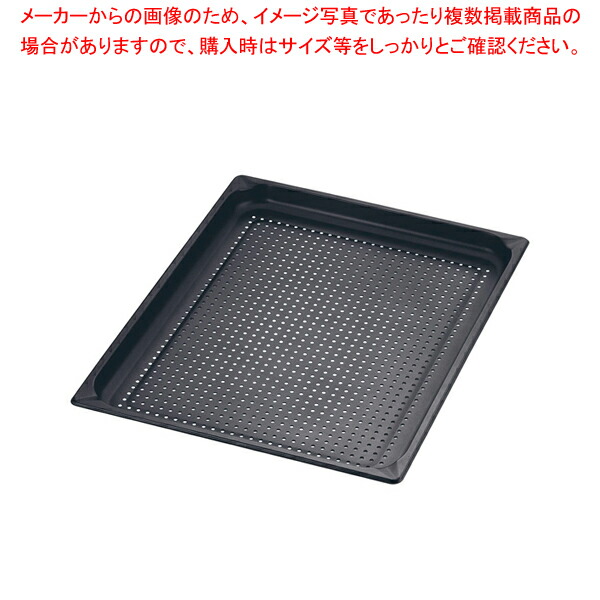 メーカーからの画像のため、イメージ写真であったり複数掲載商品の場合がありますので、購入時はサイズ等をしっかりとご確認ください。